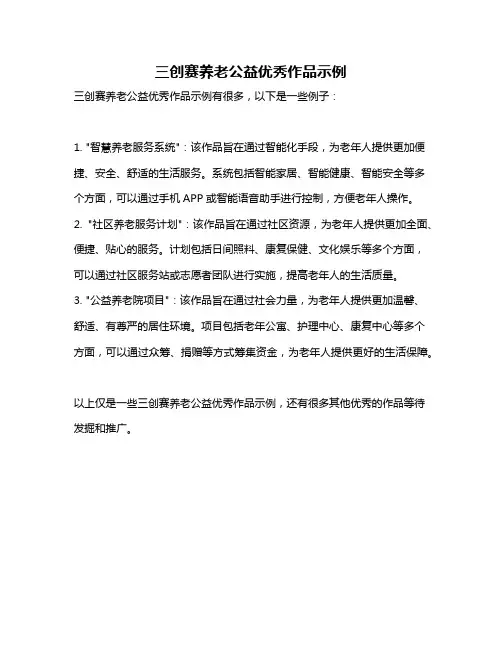 三创赛养老公益优秀作品示例

三创赛养老公益优秀作品示例有很多，以下是一些例子：

1. "智慧养老服务系统"：该作品旨在通过智能化手段，为老年人提供更加便捷、安全、舒适的生活服务。系统包括智能家居、智能健康、智能安全等多个方面，可以通过手机 APP 或智能语音助手进行控制，方便老年人操作。
2. "社区养老服务计划"：该作品旨在通过社区资源，为老年人提供更加全面、便捷、贴心的服务。计划包括日间照料、康复保健、文化娱乐等多个方面，可以通过社区服务站或志愿者团队进行实施，提高老年人的生活质量。
3. "公益养老院项目"：该作品旨在通过社会力量，为老年人提供更加温馨、舒适、有尊严的居住环境。项目包括老年公寓、护理中心、康复中心等多个方面，可以通过众筹、捐赠等方式筹集资金，为老年人提供更好的生活保障。

以上仅是一些三创赛养老公益优秀作品示例，还有很多其他优秀的作品等待发掘和推广。